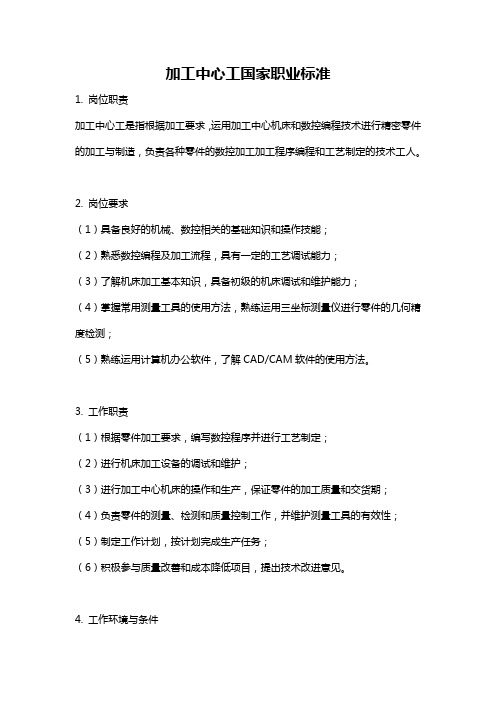 加工中心工国家职业标准

1. 岗位职责

加工中心工是指根据加工要求，运用加工中心机床和数控编程技术进行精密零件的加工与制造，负责各种零件的数控加工加工程序编程和工艺制定的技术工人。

2. 岗位要求

（1）具备良好的机械、数控相关的基础知识和操作技能；

（2）熟悉数控编程及加工流程，具有一定的工艺调试能力；

（3）了解机床加工基本知识，具备初级的机床调试和维护能力；

（4）掌握常用测量工具的使用方法，熟练运用三坐标测量仪进行零件的几何精度检测；

（5）熟练运用计算机办公软件，了解 CAD/CAM 软件的使用方法。

3. 工作职责

（1）根据零件加工要求，编写数控程序并进行工艺制定；

（2）进行机床加工设备的调试和维护；

（3）进行加工中心机床的操作和生产，保证零件的加工质量和交货期；

（4）负责零件的测量、检测和质量控制工作，并维护测量工具的有效性；

（5）制定工作计划，按计划完成生产任务；

（6）积极参与质量改善和成本降低项目，提出技术改进意见。

4. 工作环境与条件